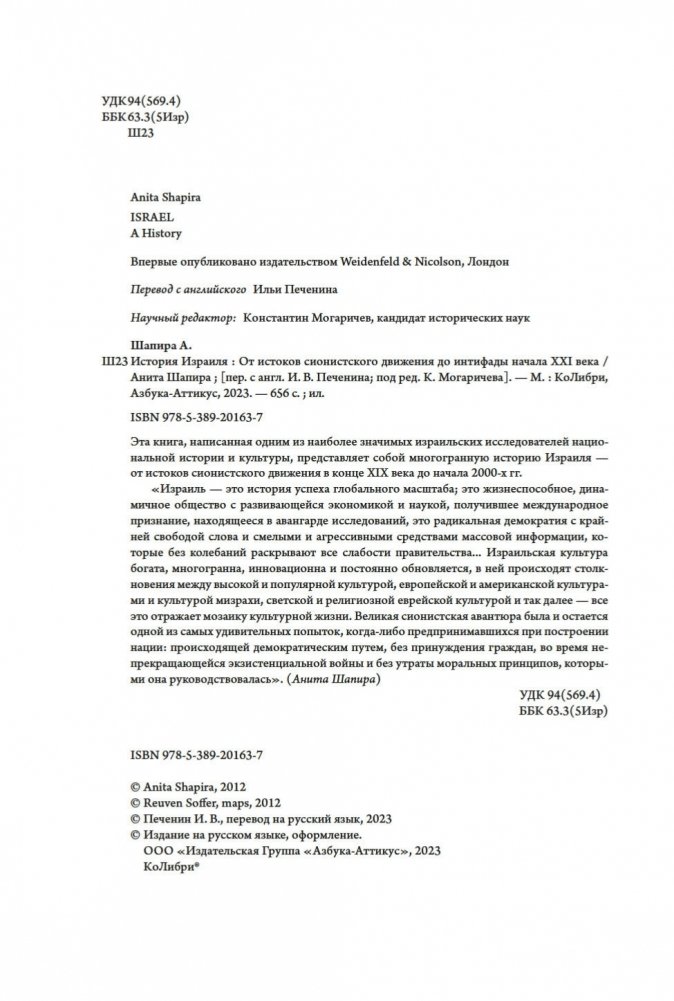 УДК 94(569.4)
ББК 63.3(5Изр)
Ш23

Anita Shapira
ISRAEL
A History

Впервые опубликовано издательством Weidenfeld & Nicolson, Лондон

Перевод с английского Ильи Печенина

Научный редактор: Константин Могаричев, кандидат исторических наук

Шапира А.
Ш23 История Израиля : От истоков сионистского движения до интифады начала XXI века / Анита Шапира ; [пер. с англ. И. В. Печенина; под ред. К. Могаричева]. — М. : КоЛибри, Азбука-Аттикус, 2023. — 656 с. ; ил.

ISBN 978-5-389-20163-7

Эта книга, написанная одним из наиболее значимых израильских исследователей национальной истории и культуры, представляет собой многогранную историю Израиля — от истоков сионистского движения в конце XIX века до начала 2000-х гг.

«Израиль — это история успеха глобального масштаба; это жизнеспособное, динамичное общество с развивающейся экономикой и наукой, получившее международное признание, находящееся в авангарде исследований, это радикальная демократия с крайней свободой слова и смелыми и агрессивными средствами массовой информации, которые без колебаний раскрывают все слабости правительства... Израильская культура богата, многогранна, инновационна и постоянно обновляется, в ней происходят столкновения между высокой и популярной культурой, европейской и американской культурами и культурой мизрахи, светской и религиозной еврейской культурой и так далее — все это отражает мозаику культурной жизни. Великая сионистская авантюра была и остается одной из самых удивительных попыток, когда-либо предпринимавшихся при построении нации: происходящей демократическим путем, без принуждения граждан, во время непрекращающейся экзистенциальной войны и без утраты моральных принципов, которыми она руководствовалась». (Анита Шапира)

УДК 94(569.4)
ББК 63.3(5Изр)

ISBN 978-5-389-20163-7

© Anita Shapira, 2012
© Reuven Soffer, maps, 2012
© Печенин И. В., перевод на русский язык, 2023
© Издание на русском языке, оформление.
ООО «Издательская Группа «Азбука-Аттикус», 2023
КоЛибри®